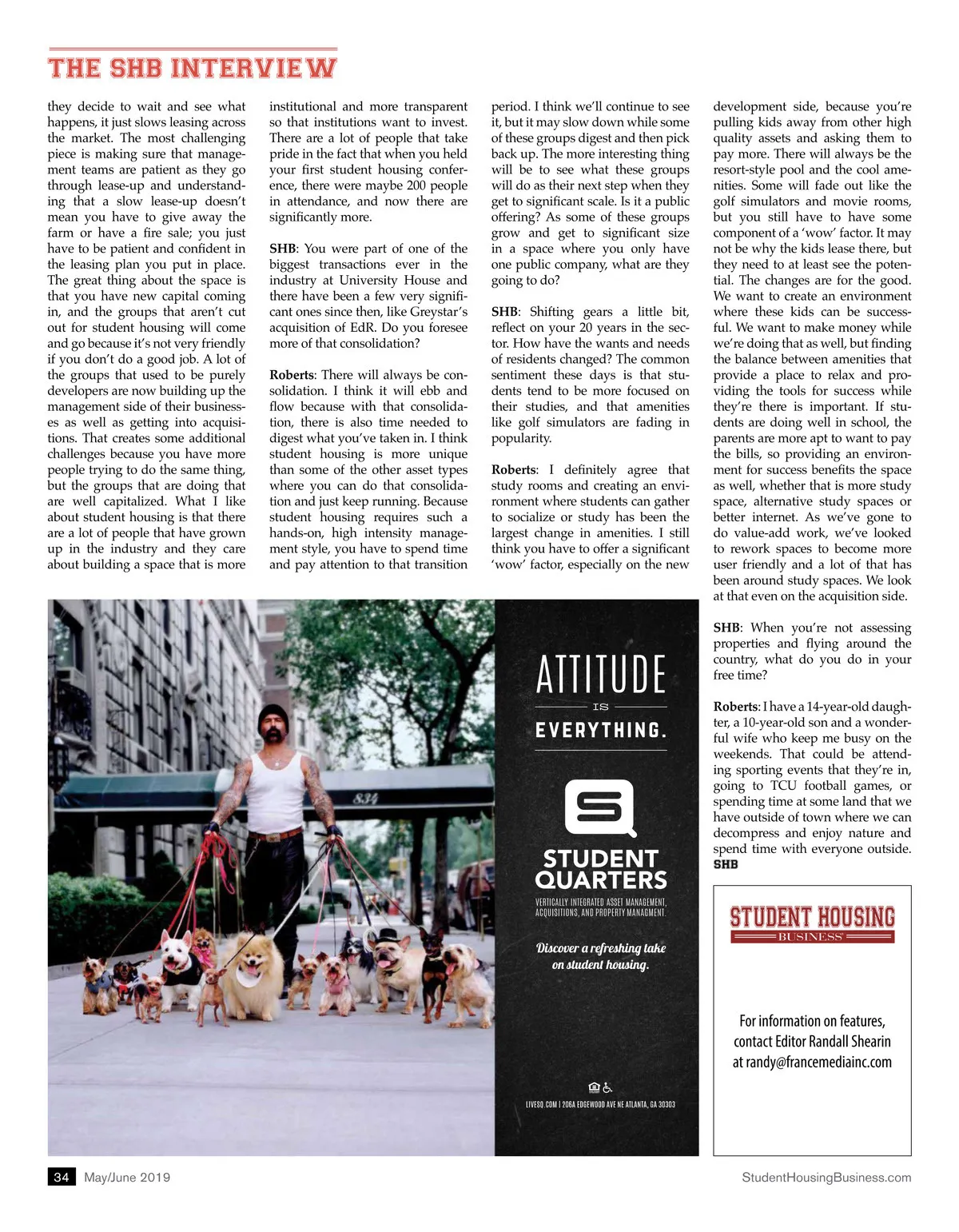 THE SHB INTERVIEW

they decide to wait and see what happens, it just slows leasing across the market. The most challenging piece is making sure that management teams are patient as they go through lease-up and understanding that a slow lease-up doesn't mean you have to give away the farm or have a fire sale; you just have to be patient and confident in the leasing plan you put in place. The great thing about the space is that you have new capital coming in, and the groups that aren't cut out for student housing will come and go because it's not very friendly if you don't do a good job. A lot of the groups that used to be purely developers are now building up the management side of their businesses as well as getting into acquisitions. That creates some additional challenges because you have more people trying to do the same thing, but the groups that are doing that are well capitalized. What I like about student housing is that there are a lot of people that have grown up in the industry and they care about building a space that is more institutional and more transparent so that institutions want to invest. There are a lot of people that take pride in the fact that when you held your first student housing conference, there were maybe 200 people in attendance, and now there are significantly more.

SHB: You were part of one of the biggest transactions ever in the industry at University House and there have been a few very significant ones since then, like Greystar's acquisition of EdR. Do you foresee more of that consolidation?

Roberts: There will always be consolidation. I think it will ebb and flow because with that consolidation, there is also time needed to digest what you've taken in. I think student housing is more unique than some of the other asset types where you can do that consolidation and just keep running. Because student housing requires such a hands-on, high intensity management style, you have to spend time and pay attention to that transition period. I think we'll continue to see it, but it may slow down while some of these groups digest and then pick back up. The more interesting thing will be to see what these groups will do as their next step when they get to significant scale. Is it a public offering? As some of these groups grow and get to significant size in a space where you only have one public company, what are they going to do?

SHB: Shifting gears a little bit, reflect on your 20 years in the sector. How have the wants and needs of residents changed? The common sentiment these days is that students tend to be more focused on their studies, and that amenities like golf simulators are fading in popularity.

Roberts: I definitely agree that study rooms and creating an environment where students can gather to socialize or study has been the largest change in amenities. I still think you have to offer a significant 'wow' factor, especially on the new development side, because you're pulling kids away from other high quality assets and asking them to pay more. There will always be the resort-style pool and the cool amenities. Some will fade out like the golf simulators and movie rooms, but you still have to have some component of a 'wow' factor. It may not be why the kids lease there, but they need to at least see the potential. The changes are for the good. We want to create an environment where these kids can be successful. We want to make money while we're doing that as well, but finding the balance between amenities that provide a place to relax and providing the tools for success while they're there is important. If students are doing well in school, the parents are more apt to want to pay the bills, so providing an environment for success benefits the space as well, whether that is more study space, alternative study spaces or better internet. As we've gone to do value-add work, we've looked to rework spaces to become more user friendly and a lot of that has been around study spaces. We look at that even on the acquisition side.

SHB: When you're not assessing properties and flying around the country, what do you do in your free time?

Roberts: I have a 14-year-old daughter, a 10-year-old son and a wonderful wife who keep me busy on the weekends. That could be attending sporting events that they're in, going to TCU football games, or spending time at some land that we have outside of town where we can decompress and enjoy nature and spend time with everyone outside. SHB

834

ATTITUDE
IS
EVERYTHING.

STUDENT QUARTERS
VERTICALLY INTEGRATED ASSET MANAGEMENT, ACQUISITIONS, AND PROPERTY MANAGMENT.

Discover a refreshing take on student housing.

LIVESQ.COM | 206A EDGEWOOD AVE NE ATLANTA, GA 30303

STUDENT HOUSING
BUSINESS

For information on features, contact Editor Randall Shearin at randy@francemediainc.com

34 May/June 2019

StudentHousingBusiness.com